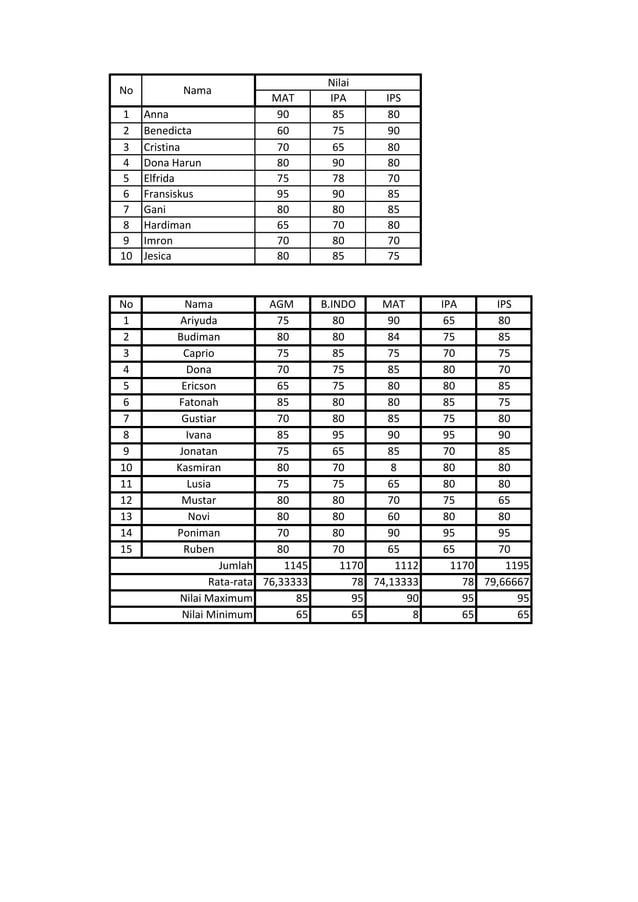 | No | Nama | Nilai | | |
|---|---|---|---|---|
| | | MAT | IPA | IPS |
| 1 | Anna | 90 | 85 | 80 |
| 2 | Benedicta | 60 | 75 | 90 |
| 3 | Cristina | 70 | 65 | 80 |
| 4 | Dona Harun | 80 | 90 | 80 |
| 5 | Elfrida | 75 | 78 | 70 |
| 6 | Fransiskus | 95 | 90 | 85 |
| 7 | Gani | 80 | 80 | 85 |
| 8 | Hardiman | 65 | 70 | 80 |
| 9 | Imron | 70 | 80 | 70 |
| 10 | Jesica | 80 | 85 | 75 |

| No | Nama | AGM | B.INDO | MAT | IPA | IPS |
|---|---|---|---|---|---|---|
| 1 | Ariyuda | 75 | 80 | 90 | 65 | 80 |
| 2 | Budiman | 80 | 80 | 84 | 75 | 85 |
| 3 | Caprio | 75 | 85 | 75 | 70 | 75 |
| 4 | Dona | 70 | 75 | 85 | 80 | 70 |
| 5 | Ericson | 65 | 75 | 80 | 80 | 85 |
| 6 | Fatonah | 85 | 80 | 80 | 85 | 75 |
| 7 | Gustiar | 70 | 80 | 85 | 75 | 80 |
| 8 | Ivana | 85 | 95 | 90 | 95 | 90 |
| 9 | Jonatan | 75 | 65 | 85 | 70 | 85 |
| 10 | Kasmiran | 80 | 70 | 8 | 80 | 80 |
| 11 | Lusia | 75 | 75 | 65 | 80 | 80 |
| 12 | Mustar | 80 | 80 | 70 | 75 | 65 |
| 13 | Novi | 80 | 80 | 60 | 80 | 80 |
| 14 | Poniman | 70 | 80 | 90 | 95 | 95 |
| 15 | Ruben | 80 | 70 | 65 | 65 | 70 |
| | Jumlah | 1145 | 1170 | 1112 | 1170 | 1195 |
| | Rata-rata | 76,33333 | 78 | 74,13333 | 78 | 79,66667 |
| | Nilai Maximum | 85 | 95 | 90 | 95 | 95 |
| | Nilai Minimum | 65 | 65 | 8 | 65 | 65 |